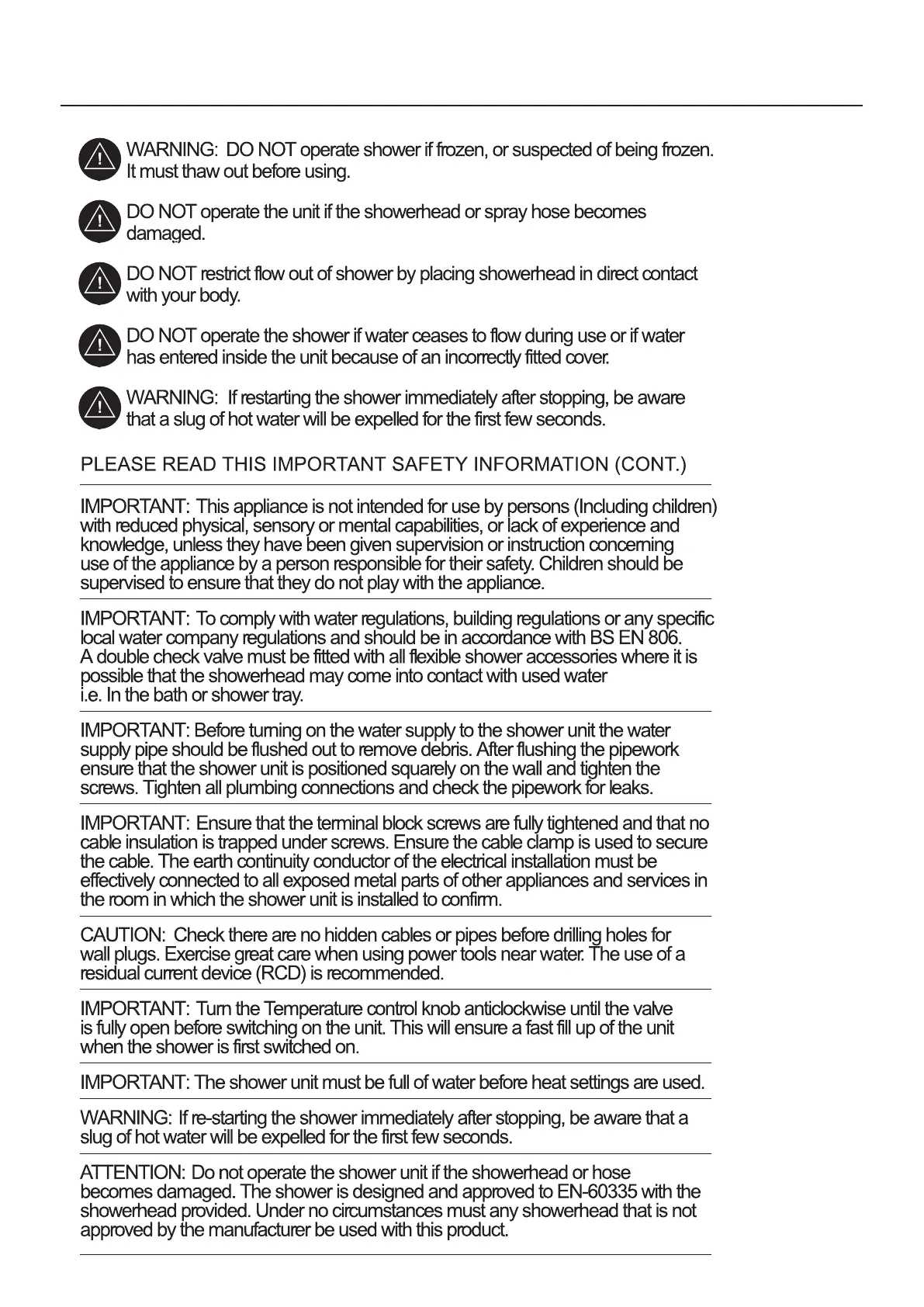 WARNING: DO NOT operate shower if frozen, or suspected of being frozen. It must thaw out before using.

DO NOT operate the unit if the showerhead or spray hose becomes damaged.

DO NOT restrict flow out of shower by placing showerhead in direct contact with your body.

DO NOT operate the shower if water ceases to flow during use or if water has entered inside the unit because of an incorrectly fitted cover.

WARNING: If restarting the shower immediately after stopping, be aware that a slug of hot water will be expelled for the first few seconds.

PLEASE READ THIS IMPORTANT SAFETY INFORMATION (CONT.)

IMPORTANT: This appliance is not intended for use by persons (Including children) with reduced physical, sensory or mental capabilities, or lack of experience and knowledge, unless they have been given supervision or instruction concerning use of the appliance by a person responsible for their safety. Children should be supervised to ensure that they do not play with the appliance.

IMPORTANT: To comply with water regulations, building regulations or any specific local water company regulations and should be in accordance with BS EN 806. A double check valve must be fitted with all flexible shower accessories where it is possible that the showerhead may come into contact with used water i.e. In the bath or shower tray.

IMPORTANT: Before turning on the water supply to the shower unit the water supply pipe should be flushed out to remove debris. After flushing the pipework ensure that the shower unit is positioned squarely on the wall and tighten the screws. Tighten all plumbing connections and check the pipework for leaks.

IMPORTANT: Ensure that the terminal block screws are fully tightened and that no cable insulation is trapped under screws. Ensure the cable clamp is used to secure the cable. The earth continuity conductor of the electrical installation must be effectively connected to all exposed metal parts of other appliances and services in the room in which the shower unit is installed to confirm.

CAUTION: Check there are no hidden cables or pipes before drilling holes for wall plugs. Exercise great care when using power tools near water. The use of a residual current device (RCD) is recommended.

IMPORTANT: Turn the Temperature control knob anticlockwise until the valve is fully open before switching on the unit. This will ensure a fast fill up of the unit when the shower is first switched on.

IMPORTANT: The shower unit must be full of water before heat settings are used.

WARNING: If re-starting the shower immediately after stopping, be aware that a slug of hot water will be expelled for the first few seconds.

ATTENTION: Do not operate the shower unit if the showerhead or hose becomes damaged. The shower is designed and approved to EN-60335 with the showerhead provided. Under no circumstances must any showerhead that is not approved by the manufacturer be used with this product.